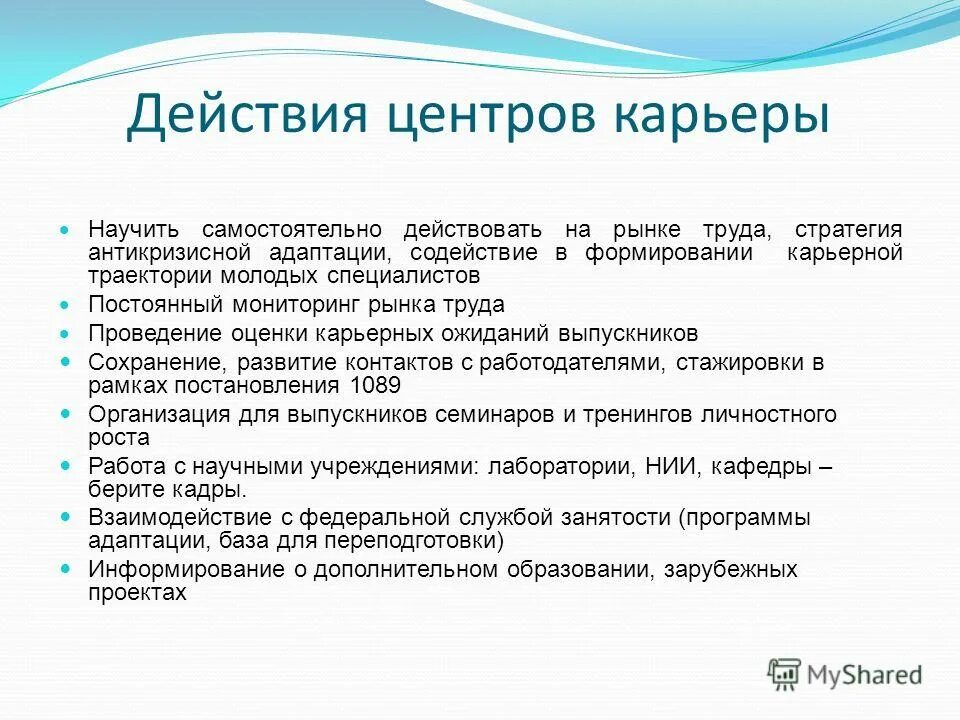 Действия центров карьеры

- Научить самостоятельно действовать на рынке труда, стратегия антикризисной адаптации, содействие в формировании карьерной траектории молодых специалистов
- Постоянный мониторинг рынка труда
- Проведение оценки карьерных ожиданий выпускников
- Сохранение, развитие контактов с работодателями, стажировки в рамках постановления 1089
- Организация для выпускников семинаров и тренингов личностного роста
- Работа с научными учреждениями: лаборатории, НИИ, кафедры – берите кадры.
- Взаимодействие с федеральной службой занятости (программы адаптации, база для переподготовки)
- Информирование о дополнительном образовании, зарубежных проектах

MyShared